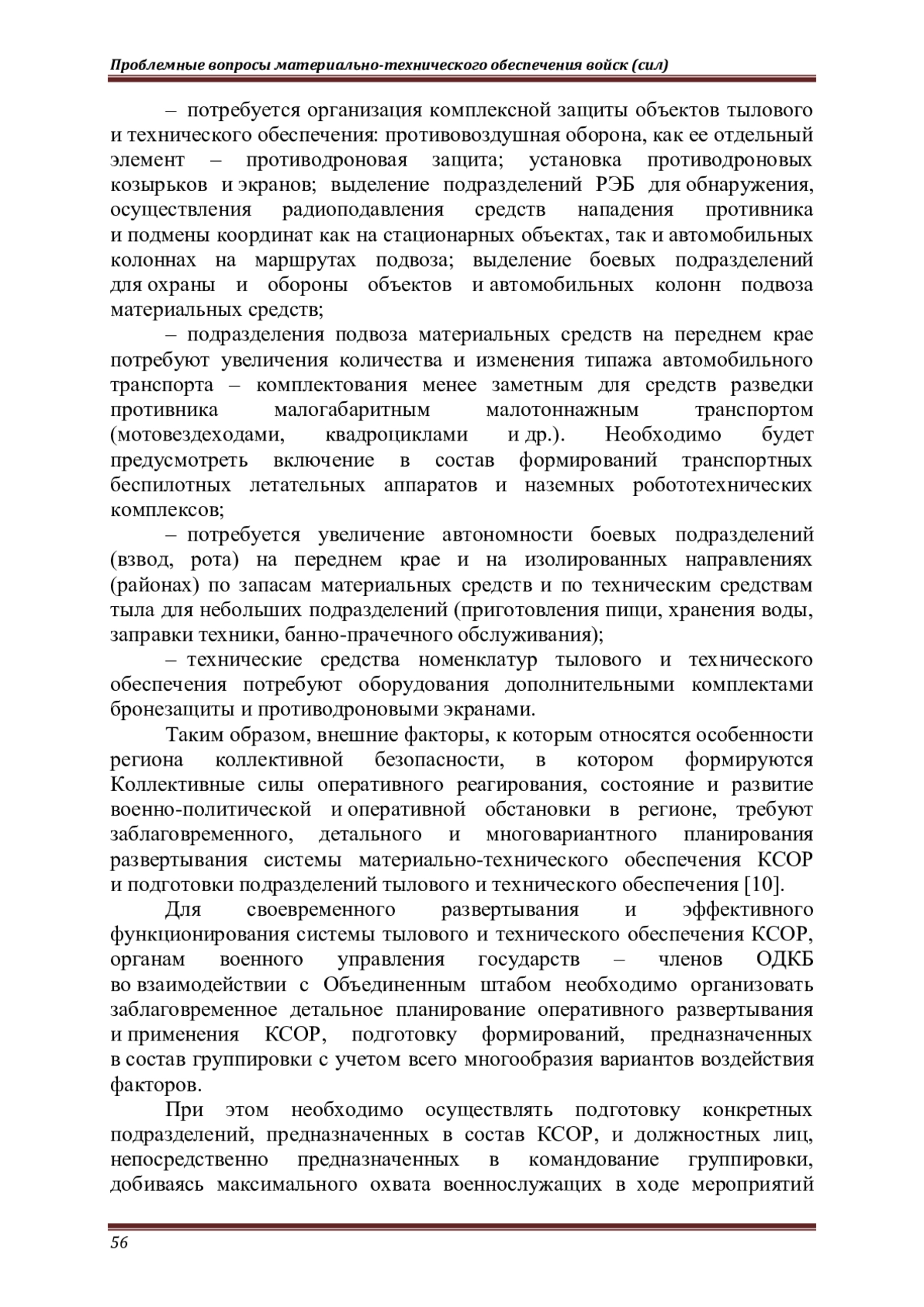 Проблемные вопросы материально-технического обеспечения войск (сил)

– потребуется организация комплексной защиты объектов тылового и технического обеспечения: противовоздушная оборона, как ее отдельный элемент – противодроновая защита; установка противодроновых козырьков и экранов; выделение подразделений РЭБ для обнаружения, осуществления радиоподавления средств нападения противника и подмены координат как на стационарных объектах, так и автомобильных колоннах на маршрутах подвоза; выделение боевых подразделений для охраны и обороны объектов и автомобильных колонн подвоза материальных средств;

– подразделения подвоза материальных средств на переднем крае потребуют увеличения количества и изменения типажа автомобильного транспорта – комплектования менее заметным для средств разведки противника малогабаритным малотоннажным транспортом (мотовездеходами, квадроциклами и др.). Необходимо будет предусмотреть включение в состав формирований транспортных беспилотных летательных аппаратов и наземных робототехнических комплексов;

– потребуется увеличение автономности боевых подразделений (взвод, рота) на переднем крае и на изолированных направлениях (районах) по запасам материальных средств и по техническим средствам тыла для небольших подразделений (приготовления пищи, хранения воды, заправки техники, банно-прачечного обслуживания);

– технические средства номенклатур тылового и технического обеспечения потребуют оборудования дополнительными комплектами бронезащиты и противодроновыми экранами.

Таким образом, внешние факторы, к которым относятся особенности региона коллективной безопасности, в котором формируются Коллективные силы оперативного реагирования, состояние и развитие военно-политической и оперативной обстановки в регионе, требуют заблаговременного, детального и многовариантного планирования развертывания системы материально-технического обеспечения КСОР и подготовки подразделений тылового и технического обеспечения [10].

Для своевременного развертывания и эффективного функционирования системы тылового и технического обеспечения КСОР, органам военного управления государств – членов ОДКБ во взаимодействии с Объединенным штабом необходимо организовать заблаговременное детальное планирование оперативного развертывания и применения КСОР, подготовку формирований, предназначенных в состав группировки с учетом всего многообразия вариантов воздействия факторов.

При этом необходимо осуществлять подготовку конкретных подразделений, предназначенных в состав КСОР, и должностных лиц, непосредственно предназначенных в командование группировки, добиваясь максимального охвата военнослужащих в ходе мероприятий

56